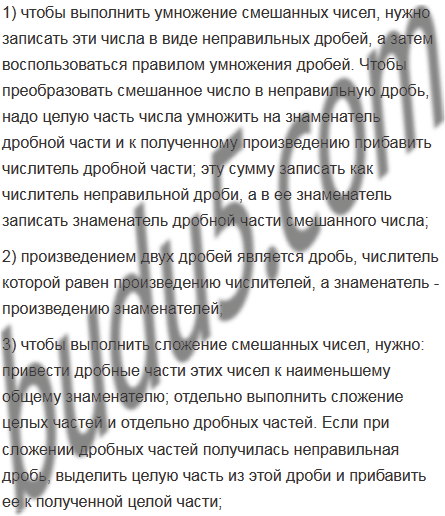 1) чтобы выполнить умножение смешанных чисел, нужно записать эти числа в виде неправильных дробей, а затем воспользоваться правилом умножения дробей. Чтобы преобразовать смешанное число в неправильную дробь, надо целую часть числа умножить на знаменатель дробной части и к полученному произведению прибавить числитель дробной части; эту сумму записать как числитель неправильной дроби, а в ее знаменатель записать знаменатель дробной части смешанного числа;

2) произведением двух дробей является дробь, числитель которой равен произведению числителей, а знаменатель - произведению знаменателей;

3) чтобы выполнить сложение смешанных чисел, нужно: привести дробные части этих чисел к наименьшему общему знаменателю; отдельно выполнить сложение целых частей и отдельно дробных частей. Если при сложении дробных частей получилась неправильная дробь, выделить целую часть из этой дроби и прибавить ее к полученной целой части;

budu5.com